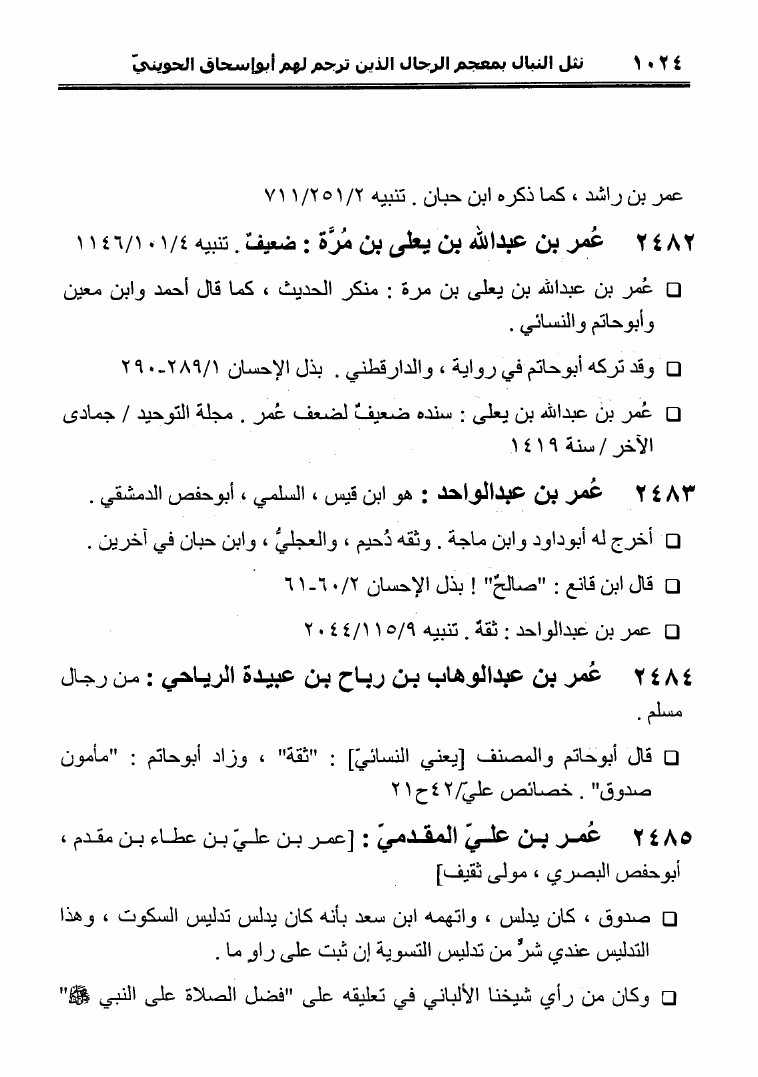 ١٠٢٤ نثل النبال بمعجم الرجال الذين ترجم لهم أبوإسحاق الحويني

عمر بن راشد ، كما ذكره ابن حبان . تنبيه ٧١١/٢٥١/٢

٢٤٨٢ عُمر بن عبدالله بن يعلى بن مُرَّة : ضعيفٌ . تنبيه ١١٤٦/١٠١/٤

□ عُمر بن عبدالله بن يعلى بن مرة : منكر الحديث ، كما قال أحمد وابن معين وأبوحاتم والنسائي .

□ وقد تركه أبوحاتم في رواية ، والدارقطني . بذل الإحسان ٢٨٩/١-٢٩٠

□ عُمر بن عبدالله بن يعلى : سنده ضعيفٌ لضعف عُمر . مجلة التوحيد / جمادى الآخر / سنة ١٤١٩

٢٤٨٣ عُمر بن عبدالواحد : هو ابن قيس ، السلمي ، أبوحفص الدمشقي .

□ أخرج له أبوداود وابن ماجة . وثقه دُحيم ، والعجليُّ ، وابن حبان في آخرين .

□ قال ابن قانع : "صالحٌ" ! بذل الإحسان ٦٠/٢-٦١

□ عمر بن عبدالواحد : ثقة . تنبيه ٢٠٤٤/١١٥/٩

٢٤٨٤ عُمر بن عبدالوهاب بن رباح بن عبيدة الرياحي : من رجال مسلم .

□ قال أبوحاتم والمصنف [يعني النسائيّ] : "ثقة" ، وزاد أبوحاتم : "مأمون صدوق" . خصائص عليّ/٤٢ح٢١

٢٤٨٥ عُمر بن عليّ المقدميّ : [عمر بن عليّ بن عطاء بن مقدم ، أبوحفص البصري ، مولى ثقيف]

□ صدوق ، كان يدلس ، واتهمه ابن سعد بأنه كان يدلس تدليس السكوت ، وهذا التدليس عندي شرٌّ من تدليس التسوية إن ثبت على راوٍ ما .

□ وكان من رأي شيخنا الألباني في تعليقه على "فضل الصلاة على النبي ﷺ"